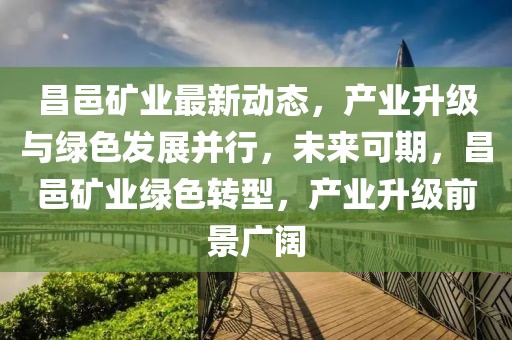 昌邑矿业最新动态，产业升级与绿色发展并行，未来可期，昌邑矿业绿色转型，产业升级前景广阔